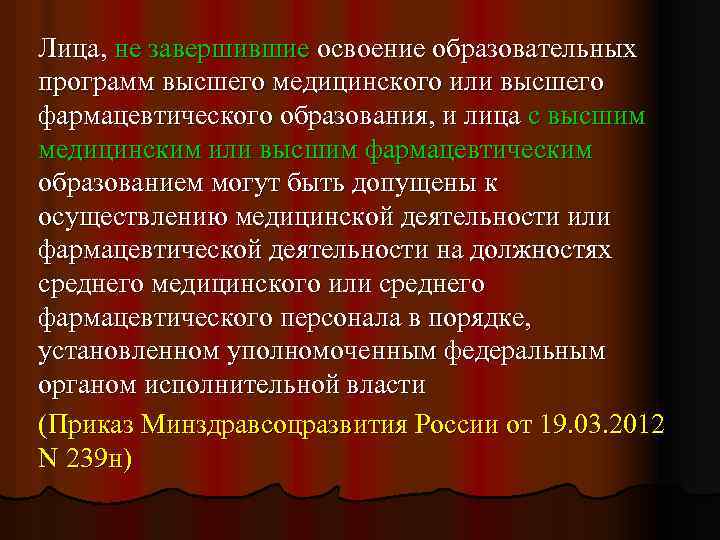 Лица, не завершившие освоение образовательных программ высшего медицинского или высшего фармацевтического образования, и лица с высшим медицинским или высшим фармацевтическим образованием могут быть допущены к осуществлению медицинской деятельности или фармацевтической деятельности на должностях среднего медицинского или среднего фармацевтического персонала в порядке, установленном уполномоченным федеральным органом исполнительной власти

(Приказ Минздравсоцразвития России от 19.03.2012 N 239н)